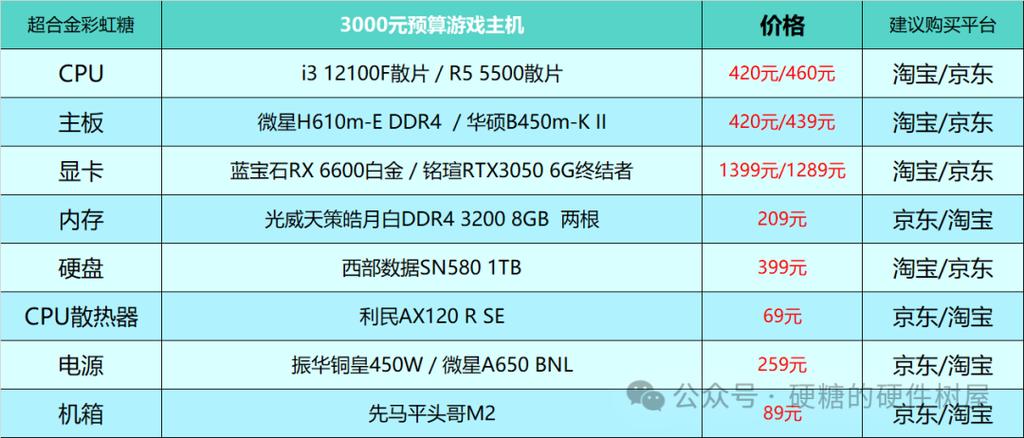 | 超合金彩虹糖 | 3000元预算游戏主机 | 价格 | 建议购买平台 |
|---|---|---|---|
| CPU | i3 12100F散片 / R5 5500散片 | 420元/460元 | 淘宝/京东 |
| 主板 | 微星H610m-E DDR4 / 华硕B450m-K II | 420元/439元 | 淘宝/京东 |
| 显卡 | 蓝宝石RX 6600白金 / 铭瑄RTX3050 6G终结者 | 1399元/1289元 | 淘宝/京东 |
| 内存 | 光威天策皓月白DDR4 3200 8GB 两根 | 209元 | 京东/淘宝 |
| 硬盘 | 西部数据SN580 1TB | 399元 | 淘宝/京东 |
| CPU散热器 | 利民AX120 R SE | 69元 | 京东/淘宝 |
| 电源 | 振华铜皇450W / 微星A650 BNL | 259元 | 京东/淘宝 |
| 机箱 | 先马平头哥M2 | 89元 | 京东/淘宝 |

公众号 · 硬糖的硬件树屋